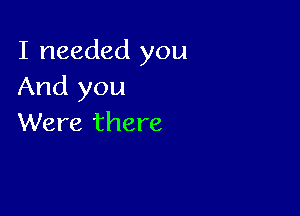 I needed you
And you
Were there